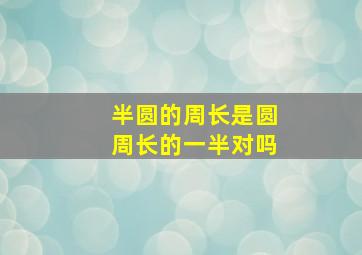 半圆的周长是圆周长的一半对吗